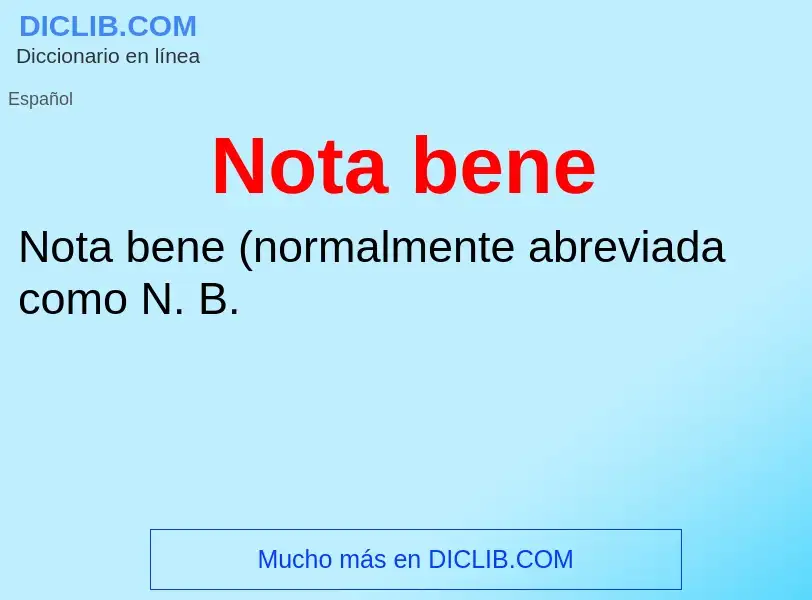 DICLIB.COM
Diccionario en línea

Español

Nota bene

Nota bene (normalmente abreviada como N. B.

Mucho más en DICLIB.COM